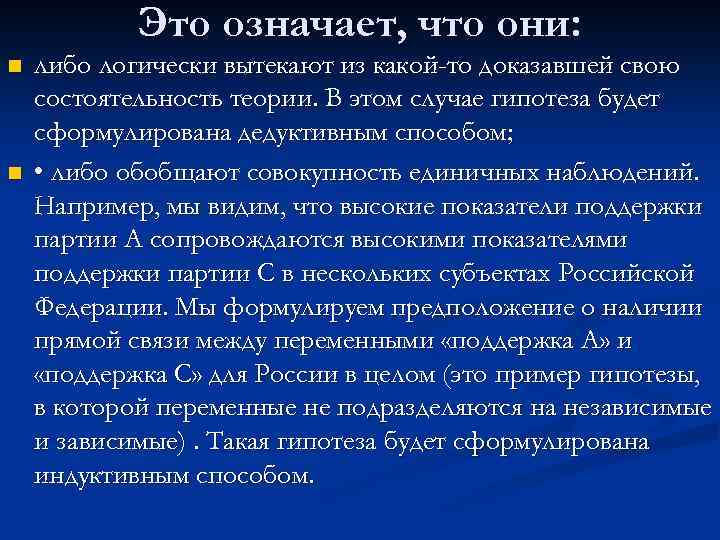 Это означает, что они:

• либо логически вытекают из какой-то доказавшей свою состоятельность теории. В этом случае гипотеза будет сформулирована дедуктивным способом;

• • либо обобщают совокупность единичных наблюдений. Например, мы видим, что высокие показатели поддержки партии А сопровождаются высокими показателями поддержки партии С в нескольких субъектах Российской Федерации. Мы формулируем предположение о наличии прямой связи между переменными «поддержка А» и «поддержка С» для России в целом (это пример гипотезы, в которой переменные не подразделяются на независимые и зависимые) . Такая гипотеза будет сформулирована индуктивным способом.